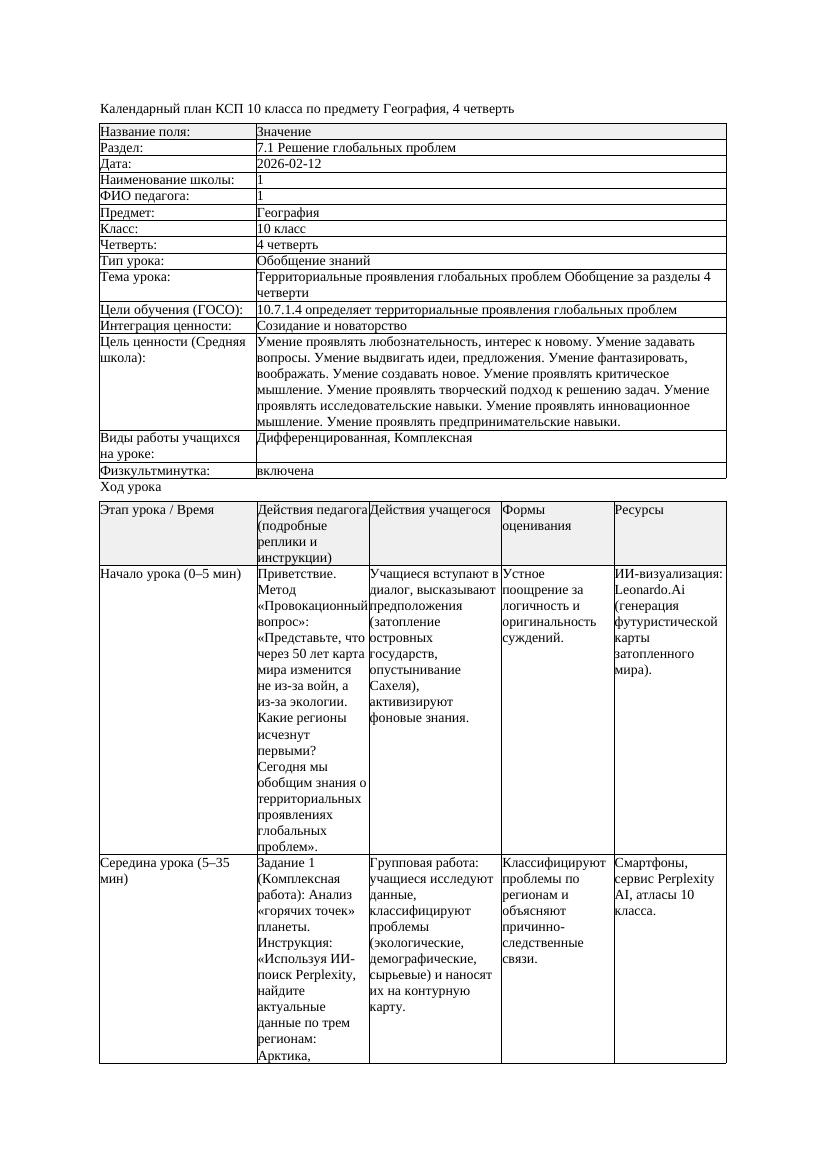 Календарный план КСП 10 класса по предмету География, 4 четверть

| Название поля: | Значение |
|---|---|
| Раздел: | 7.1 Решение глобальных проблем |
| Дата: | 2026-02-12 |
| Наименование школы: | 1 |
| ФИО педагога: | 1 |
| Предмет: | География |
| Класс: | 10 класс |
| Четверть: | 4 четверть |
| Тип урока: | Обобщение знаний |
| Тема урока: | Территориальные проявления глобальных проблем Обобщение за разделы 4 четверти |
| Цели обучения (ГОСО): | 10.7.1.4 определяет территориальные проявления глобальных проблем |
| Интеграция ценности: | Созидание и новаторство |
| Цель ценности (Средняя школа): | Умение проявлять любознательность, интерес к новому. Умение задавать вопросы. Умение выдвигать идеи, предложения. Умение фантазировать, воображать. Умение создавать новое. Умение проявлять критическое мышление. Умение проявлять творческий подход к решению задач. Умение проявлять исследовательские навыки. Умение проявлять инновационное мышление. Умение проявлять предпринимательские навыки. |
| Виды работы учащихся на уроке: | Дифференцированная, Комплексная |
| Физкультминутка: | включена |

Ход урока

| Этап урока / Время | Действия педагога (подробные реплики и инструкции) | Действия учащегося | Формы оценивания | Ресурсы |
|---|---|---|---|---|
| Начало урока (0–5 мин) | Приветствие. Метод «Провокационный вопрос»: «Представьте, что через 50 лет карта мира изменится не из-за войн, а из-за экологии. Какие регионы исчезнут первыми? Сегодня мы обобщим знания о территориальных проявлениях глобальных проблем». | Учащиеся вступают в диалог, высказывают предположения (затопление островных государств, опустынивание Сахеля), активизируют фоновые знания. | Устное поощрение за логичность и оригинальность суждений. | ИИ-визуализация: Leonardo.Ai (генерация футуристической карты затопленного мира). |
| Середина урока (5–35 мин) | Задание 1 (Комплексная работа): Анализ «горячих точек» планеты. Инструкция: «Используя ИИ-поиск Perplexity, найдите актуальные данные по трем регионам: Арктика, | Групповая работа: учащиеся исследуют данные, классифицируют проблемы (экологические, демографические, сырьевые) и наносят их на контурную карту. | Классифицируют проблемы по регионам и объясняют причинно-следственные связи. | Смартфоны, сервис Perplexity AI, атласы 10 класса. |